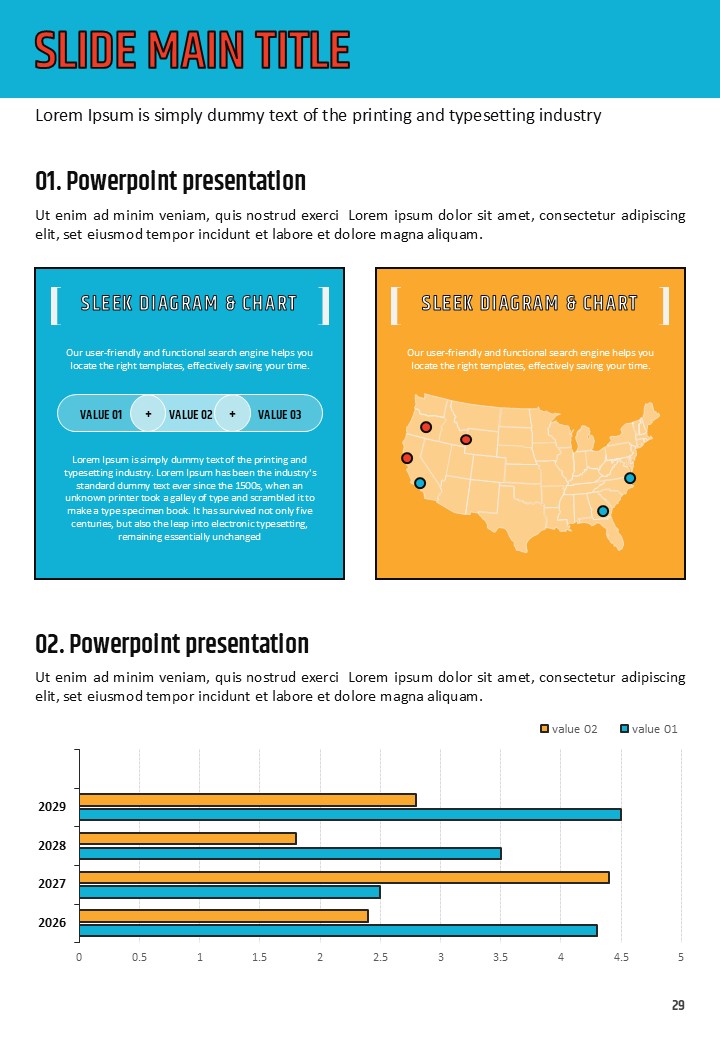 SLIDE MAIN TITLE

Lorem Ipsum is simply dummy text of the printing and typesetting industry

01. Powerpoint presentation

Ut enim ad minim veniam, quis nostrud exerci Lorem ipsum dolor sit amet, consectetur adipiscing elit, set eiusmod tempor incidunt et labore et dolore magna aliquam.

SLEEK DIAGRAM & CHART

Our user-friendly and functional search engine helps you locate the right templates, effectively saving your time.

VALUE 01 + VALUE 02 + VALUE 03

Lorem Ipsum is simply dummy text of the printing and typesetting industry. Lorem Ipsum has been the industry's standard dummy text ever since the 1500s, when an unknown printer took a galley of type and scrambled it to make a type specimen book. It has survived not only five centuries, but also the leap into electronic typesetting, remaining essentially unchanged

SLEEK DIAGRAM & CHART

Our user-friendly and functional search engine helps you locate the right templates, effectively saving your time.

02. Powerpoint presentation

Ut enim ad minim veniam, quis nostrud exerci Lorem ipsum dolor sit amet, consectetur adipiscing elit, set eiusmod tempor incidunt et labore et dolore magna aliquam.

value 02 value 01

2029
2028
2027
2026

0 0.5 1 1.5 2 2.5 3 3.5 4 4.5 5

29